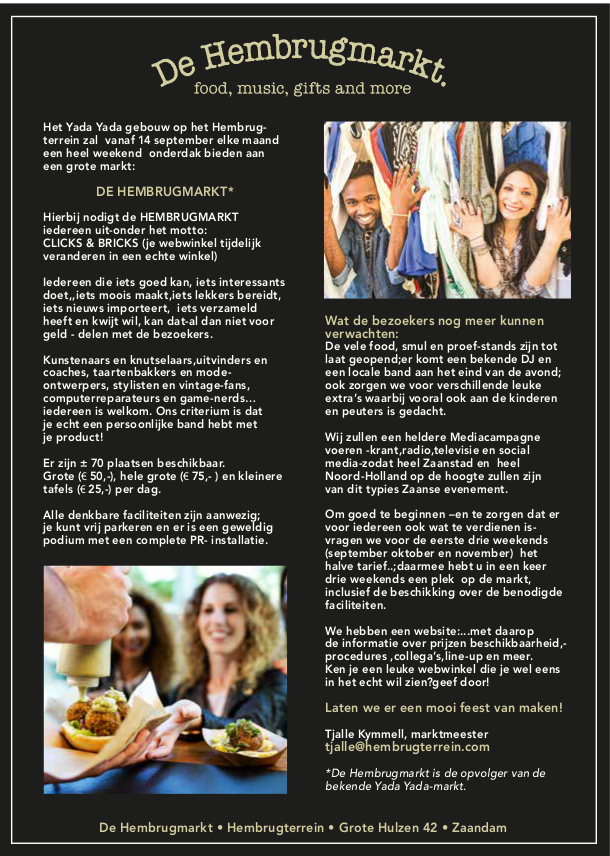 De Hembrugmarkt.
food, music, gifts and more

Het Yada Yada gebouw op het Hembrugterrein zal vanaf 14 september elke maand een heel weekend onderdak bieden aan een grote markt:

DE HEMBRUGMARKT*

Hierbij nodigt de HEMBRUGMARKT iedereen uit-onder het motto:
CLICKS & BRICKS (je webwinkel tijdelijk veranderen in een echte winkel)

Iedereen die iets goed kan, iets interessants doet,,iets moois maakt,iets lekkers bereidt, iets nieuws importeert, iets verzameld heeft en kwijt wil, kan dat-al dan niet voor geld - delen met de bezoekers.

Kunstenaars en knutselaars,uitvinders en coaches, taartenbakkers en modeontwerpers, stylisten en vintage-fans, computerreparateurs en game-nerds... iedereen is welkom. Ons criterium is dat je echt een persoonlijke band hebt met je product!

Er zijn ± 70 plaatsen beschikbaar. Grote (€ 50,-), hele grote (€ 75,- ) en kleinere tafels (€ 25,-) per dag.

Alle denkbare faciliteiten zijn aanwezig; je kunt vrij parkeren en er is een geweldig podium met een complete PR- installatie.

Wat de bezoekers nog meer kunnen verwachten:
De vele food, smul en proef-stands zijn tot laat geopend;er komt een bekende DJ en een locale band aan het eind van de avond; ook zorgen we voor verschillende leuke extra's waarbij vooral ook aan de kinderen en peuters is gedacht.

Wij zullen een heldere Mediacampagne voeren -krant,radio,televisie en social media-zodat heel Zaanstad en heel Noord-Holland op de hoogte zullen zijn van dit typies Zaanse evenement.

Om goed te beginnen –en te zorgen dat er voor iedereen ook wat te verdienen is- vragen we voor de eerste drie weekends (september oktober en november) het halve tarief..;daarmee hebt u in een keer drie weekends een plek op de markt, inclusief de beschikking over de benodigde faciliteiten.

We hebben een website:...met daarop de informatie over prijzen beschikbaarheid,- procedures ,collega's,line-up en meer. Ken je een leuke webwinkel die je wel eens in het echt wil zien?geef door!

Laten we er een mooi feest van maken!

Tjalle Kymmell, marktmeester
tjalle@hembrugterrein.com

*De Hembrugmarkt is de opvolger van de bekende Yada Yada-markt.

De Hembrugmarkt • Hembrugterrein • Grote Hulzen 42 • Zaandam